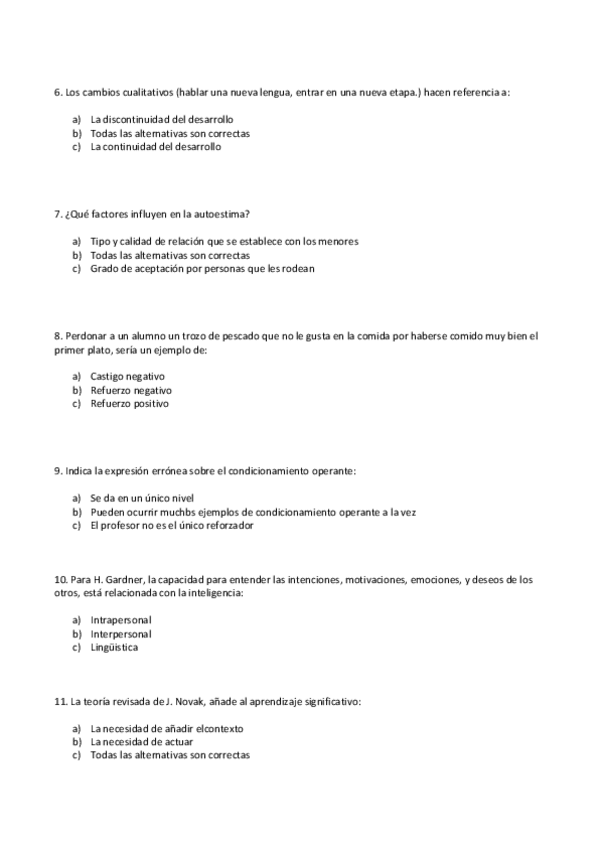 6. Los cambios cualitativos (hablar una nueva lengua, entrar en una nueva etapa.) hacen referencia a:

a) La discontinuidad del desarrollo
b) Todas las alternativas son correctas
c) La continuidad del desarrollo

7. ¿Qué factores influyen en la autoestima?

a) Tipo y calidad de relación que se establece con los menores
b) Todas las alternativas son correctas
c) Grado de aceptación por personas que les rodean

8. Perdonar a un alumno un trozo de pescado que no le gusta en la comida por haberse comido muy bien el primer plato, sería un ejemplo de:

a) Castigo negativo
b) Refuerzo negativo
c) Refuerzo positivo

9. Indica la expresión errónea sobre el condicionamiento operante:

a) Se da en un único nivel
b) Pueden ocurrir muchbs ejemplos de condicionamiento operante a la vez
c) El profesor no es el único reforzador

10. Para H. Gardner, la capacidad para entender las intenciones, motivaciones, emociones, y deseos de los otros, está relacionada con la inteligencia:

a) Intrapersonal
b) Interpersonal
c) Lingüística

11. La teoría revisada de J. Novak, añade al aprendizaje significativo:

a) La necesidad de añadir elcontexto
b) La necesidad de actuar
c) Todas las alternativas son correctas